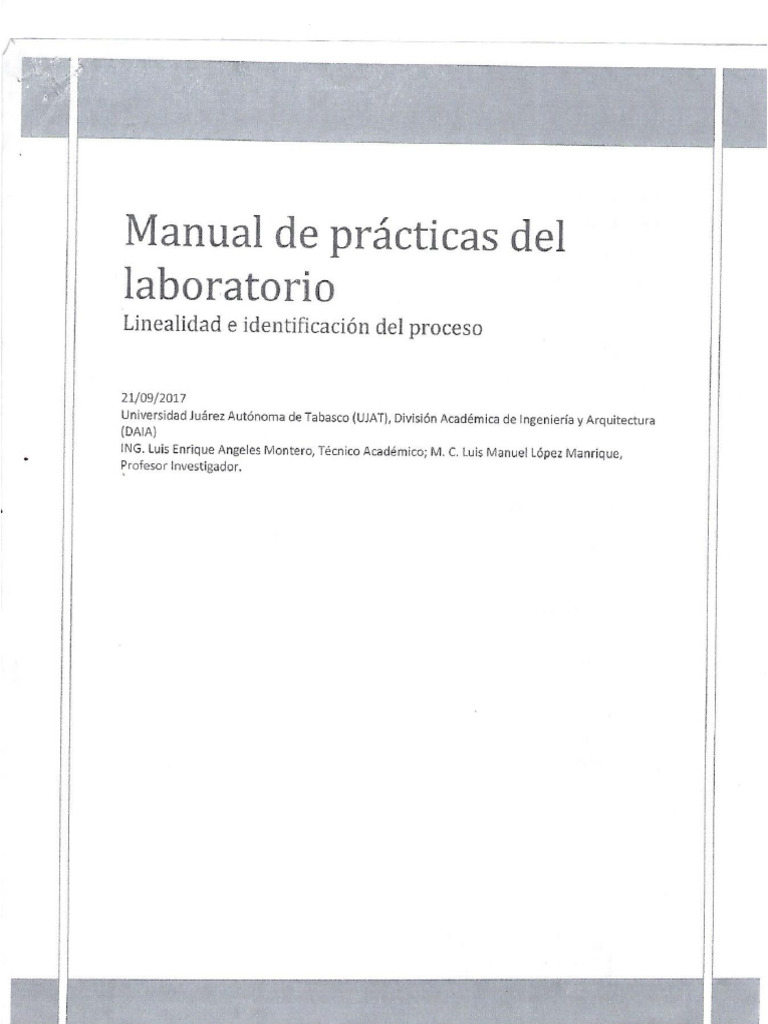 Manual de prácticas del laboratorio

Linealidad e identificación del proceso

21/09/2017
Universidad Juárez Autónoma de Tabasco (UJAT), División Académica de Ingeniería y Arquitectura (DAIA)
ING. Luis Enrique Angeles Montero, Técnico Académico; M. C. Luis Manuel López Manrique, Profesor Investigador.